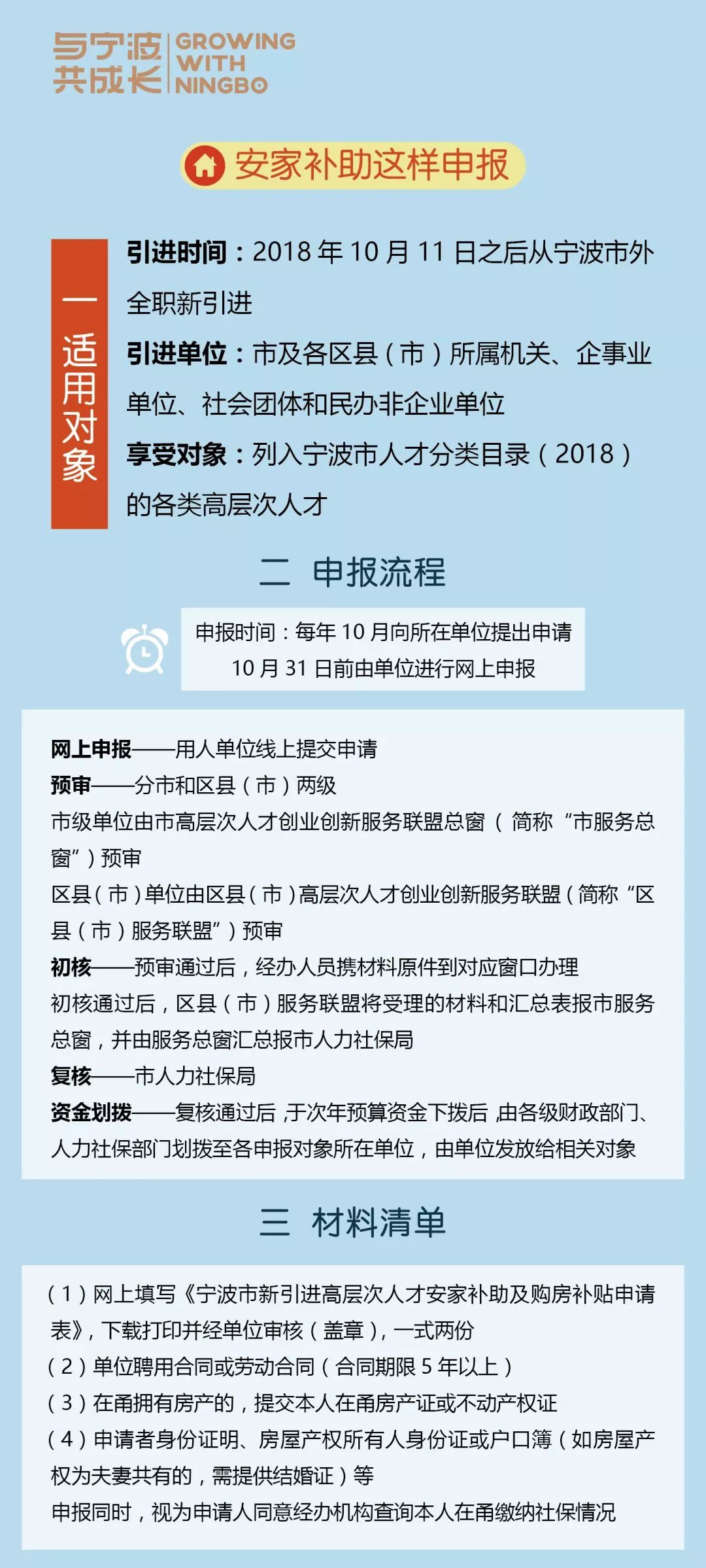 与宁波共成长 GROWING WITH NINGBO

安家补助这样申报

一 适用对象

引进时间：2018 年 10 月 11 日之后从宁波市外全职新引进

引进单位：市及各区县（市）所属机关、企事业单位、社会团体和民办非企业单位

享受对象：列入宁波市人才分类目录（2018）的各类高层次人才

二 申报流程

申报时间：每年 10 月向所在单位提出申请
10 月 31 日前由单位进行网上申报

网上申报——用人单位线上提交申请
预审——分市和区县（市）两级
市级单位由市高层次人才创业创新服务联盟总窗（简称“市服务总窗”）预审
区县（市）单位由区县（市）高层次人才创业创新服务联盟（简称“区县（市）服务联盟”）预审
初核——预审通过后，经办人员携材料原件到对应窗口办理
初核通过后，区县（市）服务联盟将受理的材料和汇总表报市服务总窗，并由服务总窗汇总报市人力社保局
复核——市人力社保局
资金划拨——复核通过后，于次年预算资金下拨后，由各级财政部门、人力社保部门划拨至各申报对象所在单位，由单位发放给相关对象

三 材料清单

（1）网上填写《宁波市新引进高层次人才安家补助及购房补贴申请表》，下载打印并经单位审核（盖章），一式两份
（2）单位聘用合同或劳动合同（合同期限 5 年以上）
（3）在甬拥有房产的，提交本人在甬房产证或不动产权证
（4）申请者身份证明、房屋产权所有人身份证或户口簿（如房屋产权为夫妻共有的，需提供结婚证）等
申报同时，视为申请人同意经办机构查询本人在甬缴纳社保情况